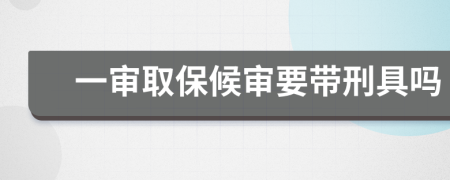 一审取保候审要带刑具吗